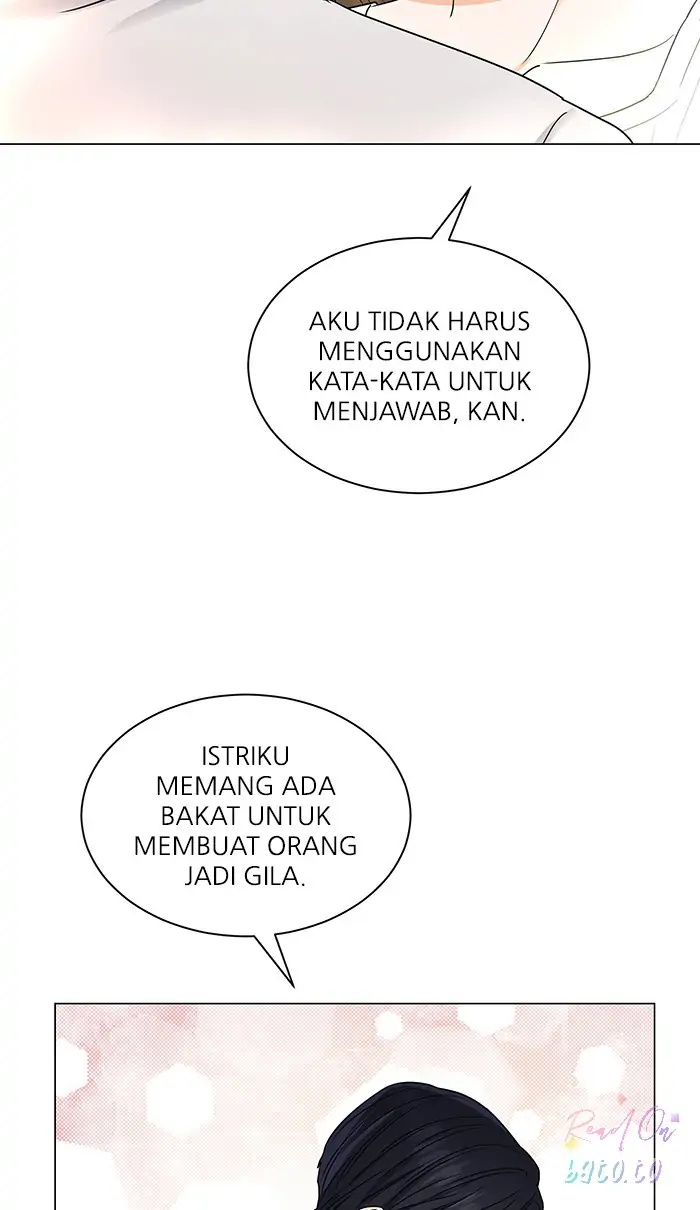 AKU TIDAK HARUS MENGGUNAKAN KATA-KATA UNTUK MENJAWAB, KAN.

ISTRIKU MEMANG ADA BAKAT UNTUK MEMBUAT ORANG JADI GILA.

Read On bato.to